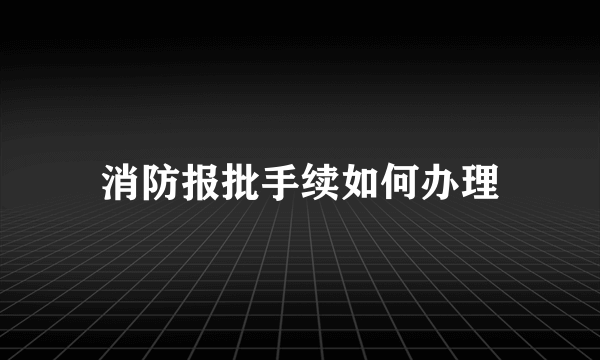 消防报批手续如何办理